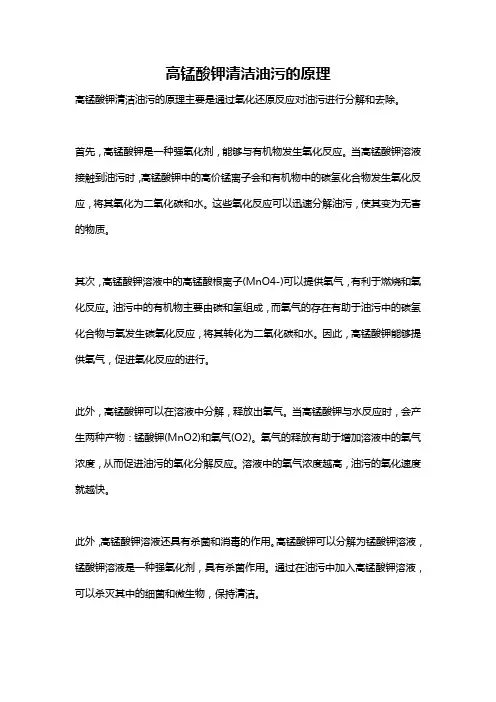 高锰酸钾清洁油污的原理

高锰酸钾清洁油污的原理主要是通过氧化还原反应对油污进行分解和去除。

首先，高锰酸钾是一种强氧化剂，能够与有机物发生氧化反应。当高锰酸钾溶液接触到油污时，高锰酸钾中的高价锰离子会和有机物中的碳氢化合物发生氧化反应，将其氧化为二氧化碳和水。这些氧化反应可以迅速分解油污，使其变为无害的物质。

其次，高锰酸钾溶液中的高锰酸根离子(MnO4-)可以提供氧气，有利于燃烧和氧化反应。油污中的有机物主要由碳和氢组成，而氧气的存在有助于油污中的碳氢化合物与氧发生碳氧化反应，将其转化为二氧化碳和水。因此，高锰酸钾能够提供氧气，促进氧化反应的进行。

此外，高锰酸钾可以在溶液中分解，释放出氧气。当高锰酸钾与水反应时，会产生两种产物：锰酸钾(MnO2)和氧气(O2)。氧气的释放有助于增加溶液中的氧气浓度，从而促进油污的氧化分解反应。溶液中的氧气浓度越高，油污的氧化速度就越快。

此外，高锰酸钾溶液还具有杀菌和消毒的作用。高锰酸钾可以分解为锰酸钾溶液，锰酸钾溶液是一种强氧化剂，具有杀菌作用。通过在油污中加入高锰酸钾溶液，可以杀灭其中的细菌和微生物，保持清洁。